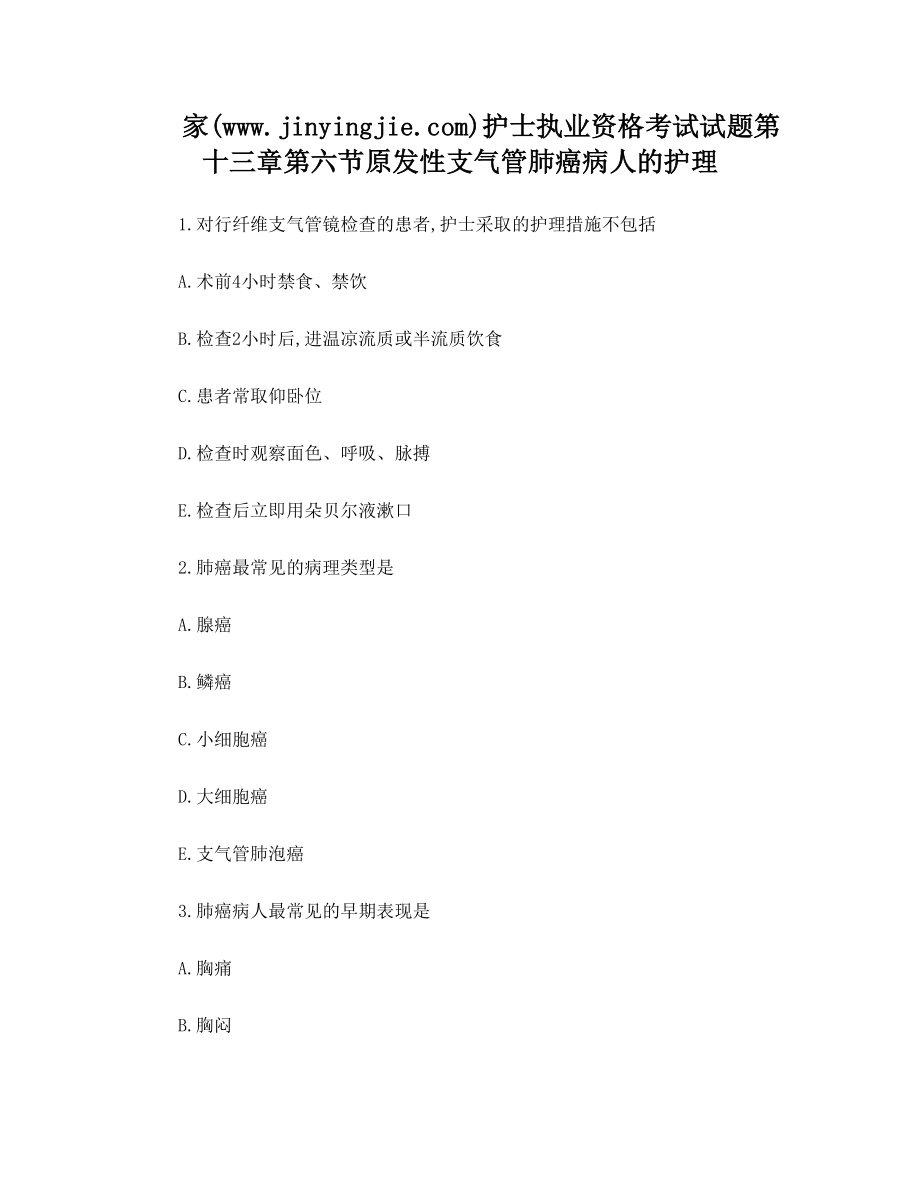 家(www.jinyingjie.com)护士执业资格考试试题第十三章第六节原发性支气管肺癌病人的护理

1.对行纤维支气管镜检查的患者,护士采取的护理措施不包括

A.术前4小时禁食、禁饮

B.检查2小时后,进温凉流质或半流质饮食

C.患者常取仰卧位

D.检查时观察面色、呼吸、脉搏

E.检查后立即用朵贝尔液漱口

2.肺癌最常见的病理类型是

A.腺癌

B.鳞癌

C.小细胞癌

D.大细胞癌

E.支气管肺泡癌

3.肺癌病人最常见的早期表现是

A.胸痛

B.胸闷